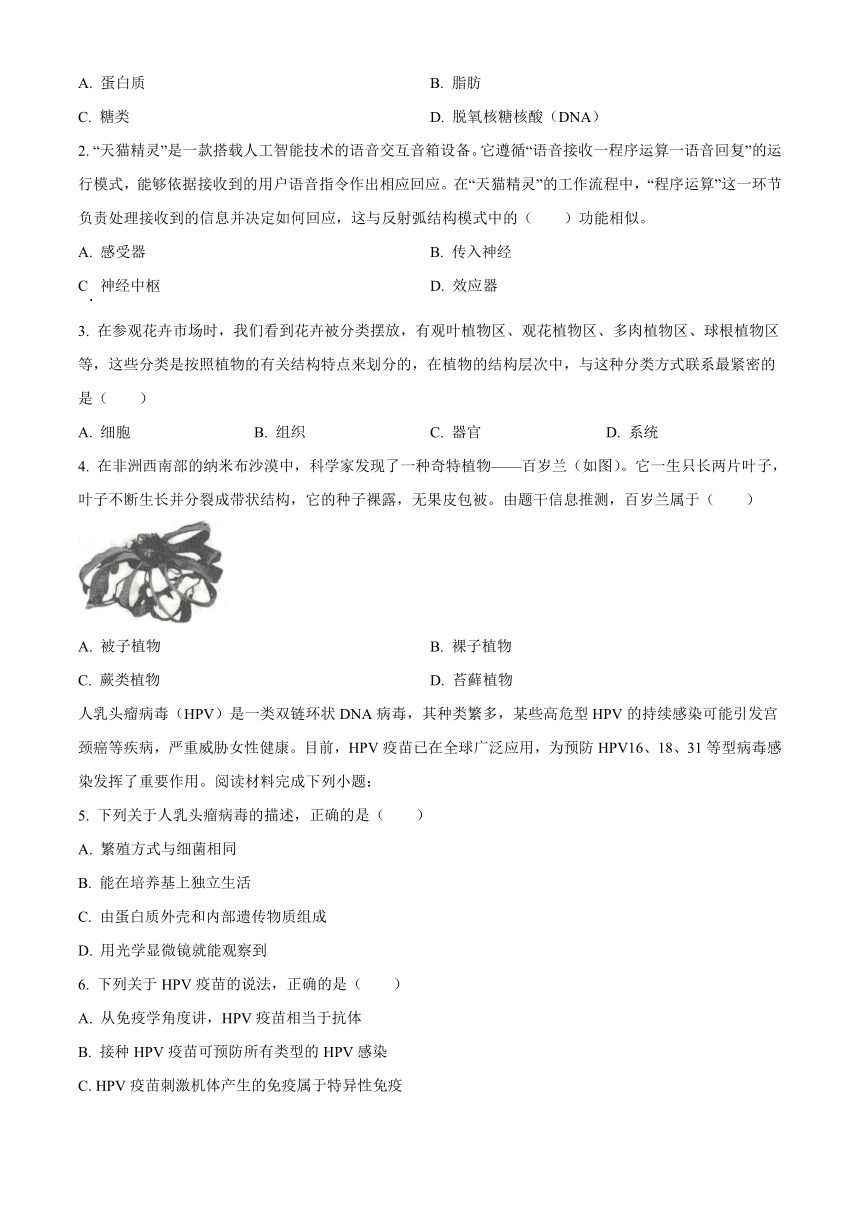 A. 蛋白质

B. 脂肪

C. 糖类

D. 脱氧核糖核酸（DNA）

2. “天猫精灵”是一款搭载人工智能技术的语音交互音箱设备。它遵循“语音接收一程序运算一语音回复”的运行模式，能够依据接收到的用户语音指令作出相应回应。在“天猫精灵”的工作流程中，“程序运算”这一环节负责处理接收到的信息并决定如何回应，这与反射弧结构模式中的（　　）功能相似。

A. 感受器

B. 传入神经

C. 神经中枢

D. 效应器

3. 在参观花卉市场时，我们看到花卉被分类摆放，有观叶植物区、观花植物区、多肉植物区、球根植物区等，这些分类是按照植物的有关结构特点来划分的，在植物的结构层次中，与这种分类方式联系最紧密的是（　　）

A. 细胞

B. 组织

C. 器官

D. 系统

4. 在非洲西南部的纳米布沙漠中，科学家发现了一种奇特植物——百岁兰（如图）。它一生只长两片叶子，叶子不断生长并分裂成带状结构，它的种子裸露，无果皮包被。由题干信息推测，百岁兰属于（　　）

A. 被子植物

B. 裸子植物

C. 蕨类植物

D. 苔藓植物

人乳头瘤病毒（HPV）是一类双链环状 DNA 病毒，其种类繁多，某些高危型 HPV 的持续感染可能引发宫颈癌等疾病，严重威胁女性健康。目前，HPV 疫苗已在全球广泛应用，为预防 HPV16、18、31 等型病毒感染发挥了重要作用。阅读材料完成下列小题：

5. 下列关于人乳头瘤病毒的描述，正确的是（　　）

A. 繁殖方式与细菌相同

B. 能在培养基上独立生活

C. 由蛋白质外壳和内部遗传物质组成

D. 用光学显微镜就能观察到

6. 下列关于 HPV 疫苗的说法，正确的是（　　）

A. 从免疫学角度讲，HPV 疫苗相当于抗体

B. 接种 HPV 疫苗可预防所有类型的 HPV 感染

C. HPV 疫苗刺激机体产生的免疫属于特异性免疫